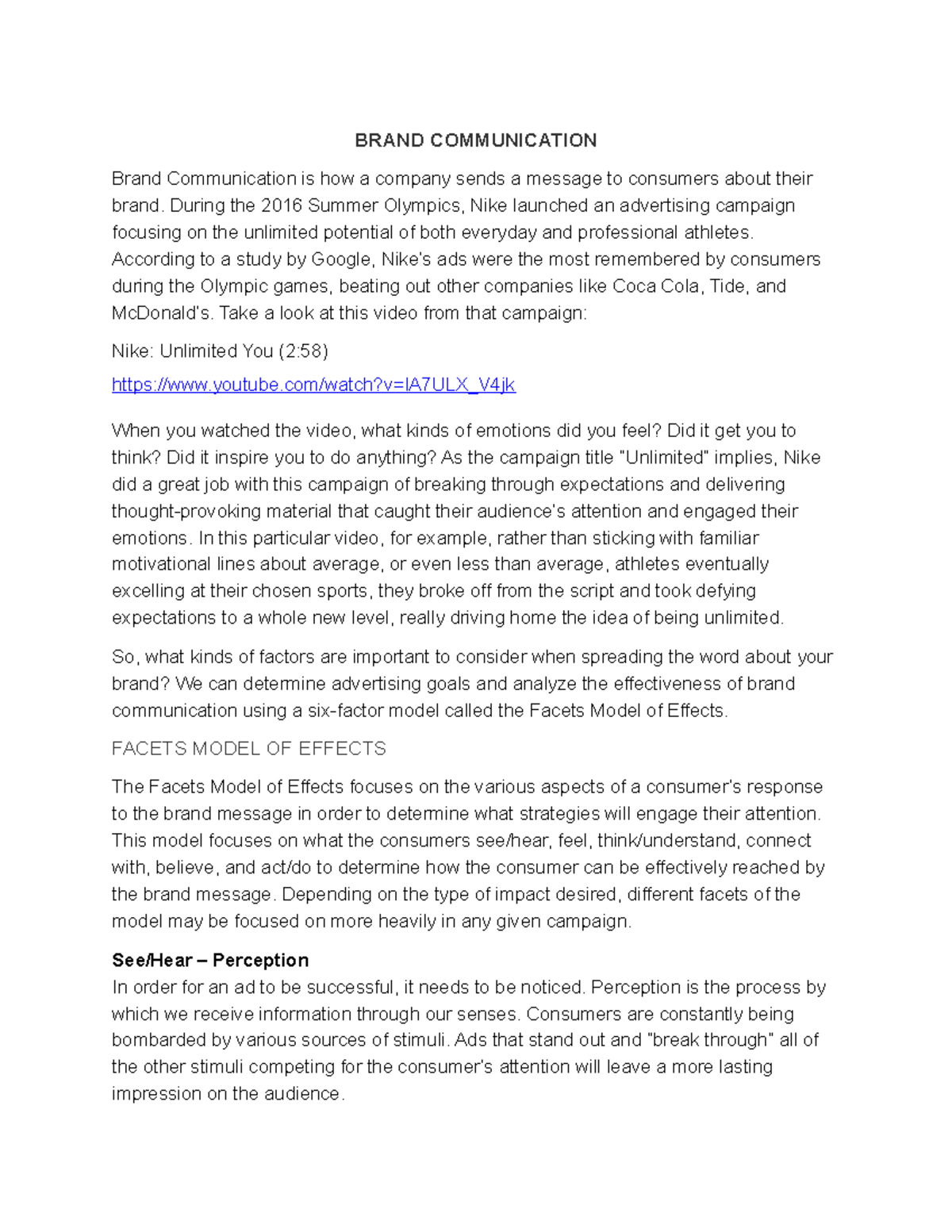 BRAND COMMUNICATION

Brand Communication is how a company sends a message to consumers about their brand. During the 2016 Summer Olympics, Nike launched an advertising campaign focusing on the unlimited potential of both everyday and professional athletes. According to a study by Google, Nike's ads were the most remembered by consumers during the Olympic games, beating out other companies like Coca Cola, Tide, and McDonald's. Take a look at this video from that campaign:

Nike: Unlimited You (2:58)

https://www.youtube.com/watch?v=lA7ULX_V4jk

When you watched the video, what kinds of emotions did you feel? Did it get you to think? Did it inspire you to do anything? As the campaign title "Unlimited" implies, Nike did a great job with this campaign of breaking through expectations and delivering thought-provoking material that caught their audience's attention and engaged their emotions. In this particular video, for example, rather than sticking with familiar motivational lines about average, or even less than average, athletes eventually excelling at their chosen sports, they broke off from the script and took defying expectations to a whole new level, really driving home the idea of being unlimited.

So, what kinds of factors are important to consider when spreading the word about your brand? We can determine advertising goals and analyze the effectiveness of brand communication using a six-factor model called the Facets Model of Effects.

FACETS MODEL OF EFFECTS

The Facets Model of Effects focuses on the various aspects of a consumer's response to the brand message in order to determine what strategies will engage their attention. This model focuses on what the consumers see/hear, feel, think/understand, connect with, believe, and act/do to determine how the consumer can be effectively reached by the brand message. Depending on the type of impact desired, different facets of the model may be focused on more heavily in any given campaign.

See/Hear – Perception
In order for an ad to be successful, it needs to be noticed. Perception is the process by which we receive information through our senses. Consumers are constantly being bombarded by various sources of stimuli. Ads that stand out and "break through" all of the other stimuli competing for the consumer's attention will leave a more lasting impression on the audience.